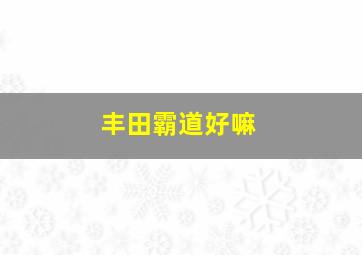 丰田霸道好嘛